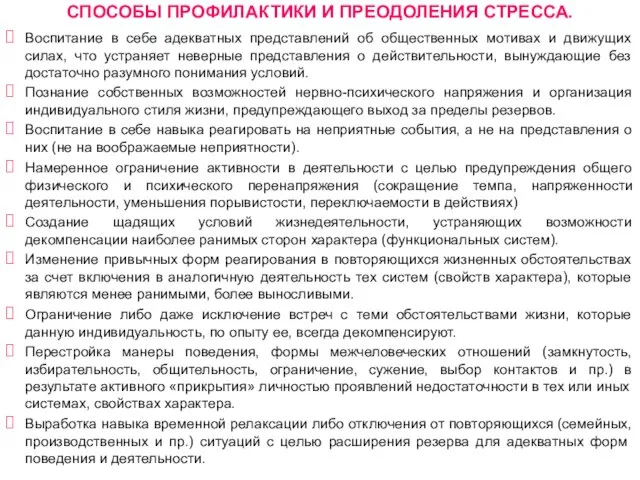 СПОСОБЫ ПРОФИЛАКТИКИ И ПРЕОДОЛЕНИЯ СТРЕССА.

Воспитание в себе адекватных представлений об общественных мотивах и движущих силах, что устраняет неверные представления о действительности, вынуждающие без достаточно разумного понимания условий.

Познание собственных возможностей нервно-психического напряжения и организация индивидуального стиля жизни, предупреждающего выход за пределы резервов.

Воспитание в себе навыка реагировать на неприятные события, а не на представления о них (не на воображаемые неприятности).

Намеренное ограничение активности в деятельности с целью предупреждения общего физического и психического перенапряжения (сокращение темпа, напряженности деятельности, уменьшения порывистости, переключаемости в действиях)

Создание щадящих условий жизнедеятельности, устраняющих возможности декомпенсации наиболее ранимых сторон характера (функциональных систем).

Изменение привычных форм реагирования в повторяющихся жизненных обстоятельствах за счет включения в аналогичную деятельность тех систем (свойств характера), которые являются менее ранимыми, более выносливыми.

Ограничение либо даже исключение встреч с теми обстоятельствами жизни, которые данную индивидуальность, по опыту ее, всегда декомпенсируют.

Перестройка манеры поведения, формы межчеловеческих отношений (замкнутость, избирательность, общительность, ограничение, сужение, выбор контактов и пр.) в результате активного «прикрытия» личностью проявлений недостаточности в тех или иных системах, свойствах характера.

Выработка навыка временной релаксации либо отключения от повторяющихся (семейных, производственных и пр.) ситуаций с целью расширения резерва для адекватных форм поведения и деятельности.